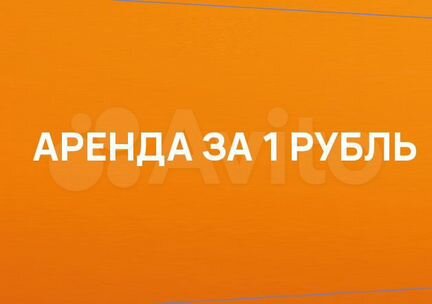 АРЕНДА ЗА 1 РУБЛЬ

Avito